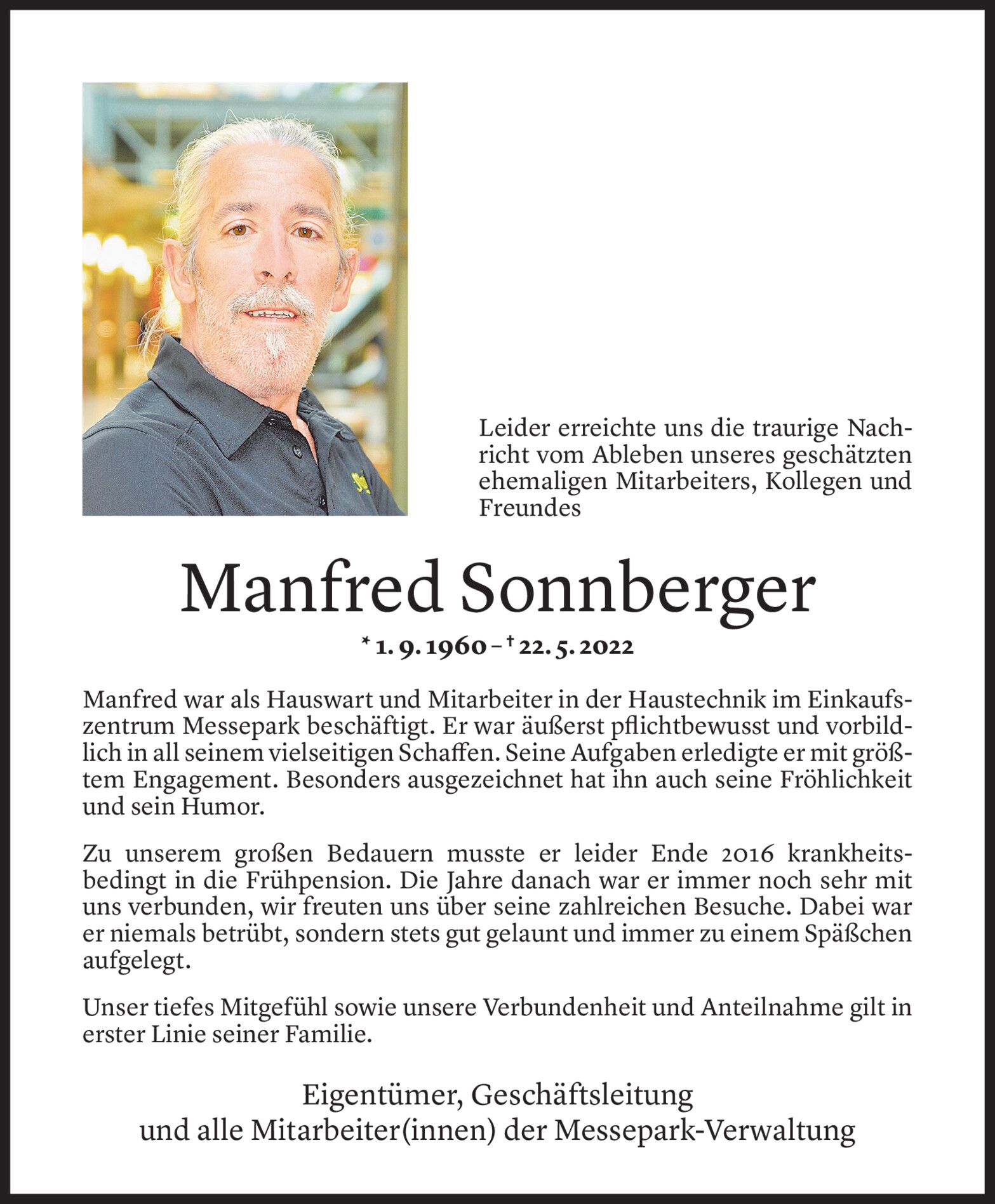 Leider erreichte uns die traurige Nachricht vom Ableben unseres geschätzten ehemaligen Mitarbeiters, Kollegen und Freundes

Manfred Sonnberger

* 1. 9. 1960 – † 22. 5. 2022

Manfred war als Hauswart und Mitarbeiter in der Haustechnik im Einkaufszentrum Messepark beschäftigt. Er war äußerst pflichtbewusst und vorbildlich in all seinem vielseitigen Schaffen. Seine Aufgaben erledigte er mit größtem Engagement. Besonders ausgezeichnet hat ihn auch seine Fröhlichkeit und sein Humor.

Zu unserem großen Bedauern musste er leider Ende 2016 krankheitsbedingt in die Frühpension. Die Jahre danach war er immer noch sehr mit uns verbunden, wir freuten uns über seine zahlreichen Besuche. Dabei war er niemals betrübt, sondern stets gut gelaunt und immer zu einem Späßchen aufgelegt.

Unser tiefes Mitgefühl sowie unsere Verbundenheit und Anteilnahme gilt in erster Linie seiner Familie.

Eigentümer, Geschäftsleitung
und alle Mitarbeiter(innen) der Messepark-Verwaltung